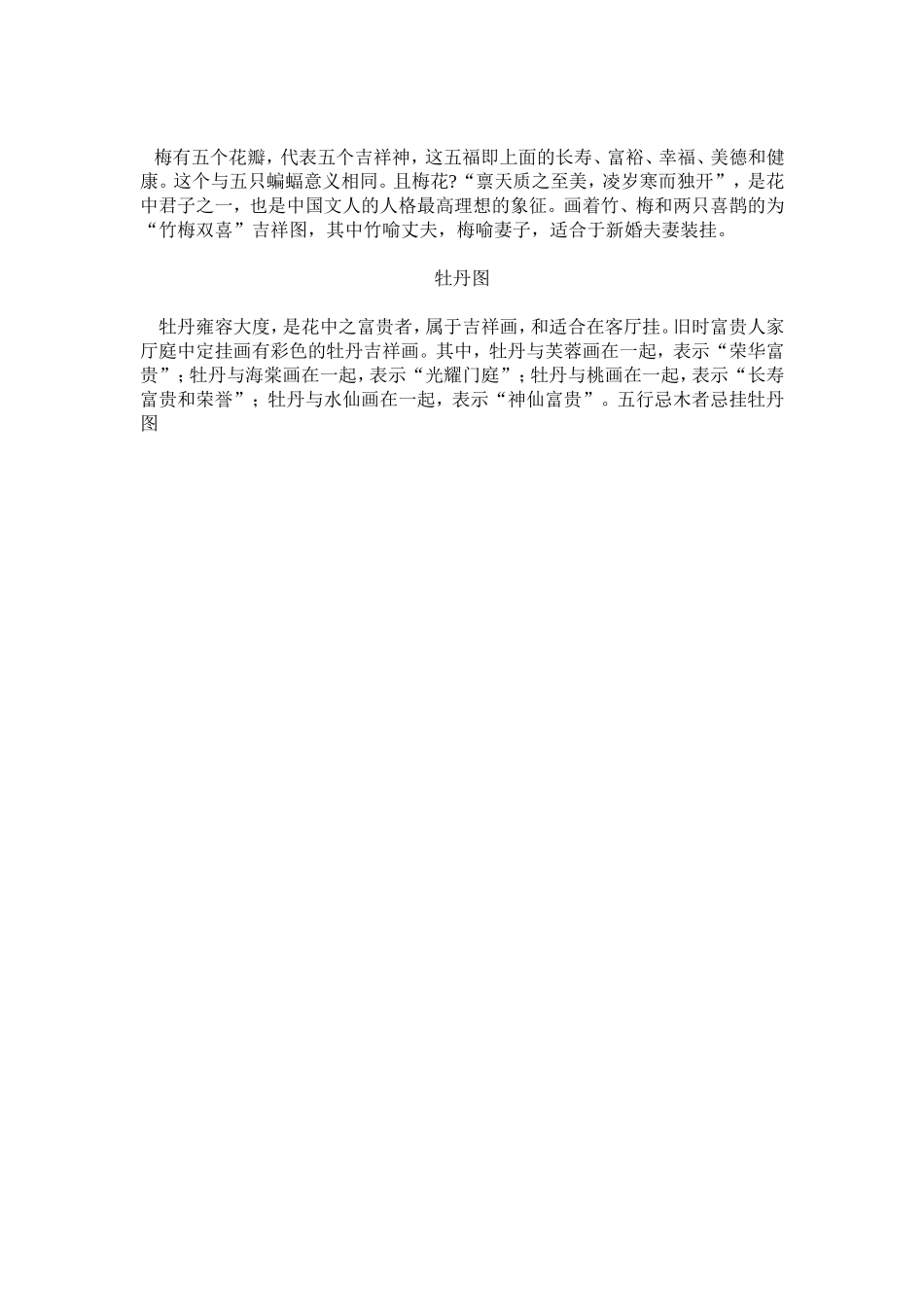 梅有五个花瓣，代表五个吉祥神，这五福即上面的长寿、富裕、幸福、美德和健康。这个与五只蝙蝠意义相同。且梅花?“禀天质之至美，凌岁寒而独开”，是花中君子之一，也是中国文人的人格最高理想的象征。画着竹、梅和两只喜鹊的为“竹梅双喜”吉祥图，其中竹喻丈夫，梅喻妻子，适合于新婚夫妻装挂。

牡丹图

牡丹雍容大度，是花中之富贵者，属于吉祥画，和适合在客厅挂。旧时富贵人家厅庭中定挂画有彩色的牡丹吉祥画。其中，牡丹与芙蓉画在一起，表示“荣华富贵”；牡丹与海棠画在一起，表示“光耀门庭”；牡丹与桃画在一起，表示“长寿富贵和荣誉”；牡丹与水仙画在一起，表示“神仙富贵”。五行忌木者忌挂牡丹图